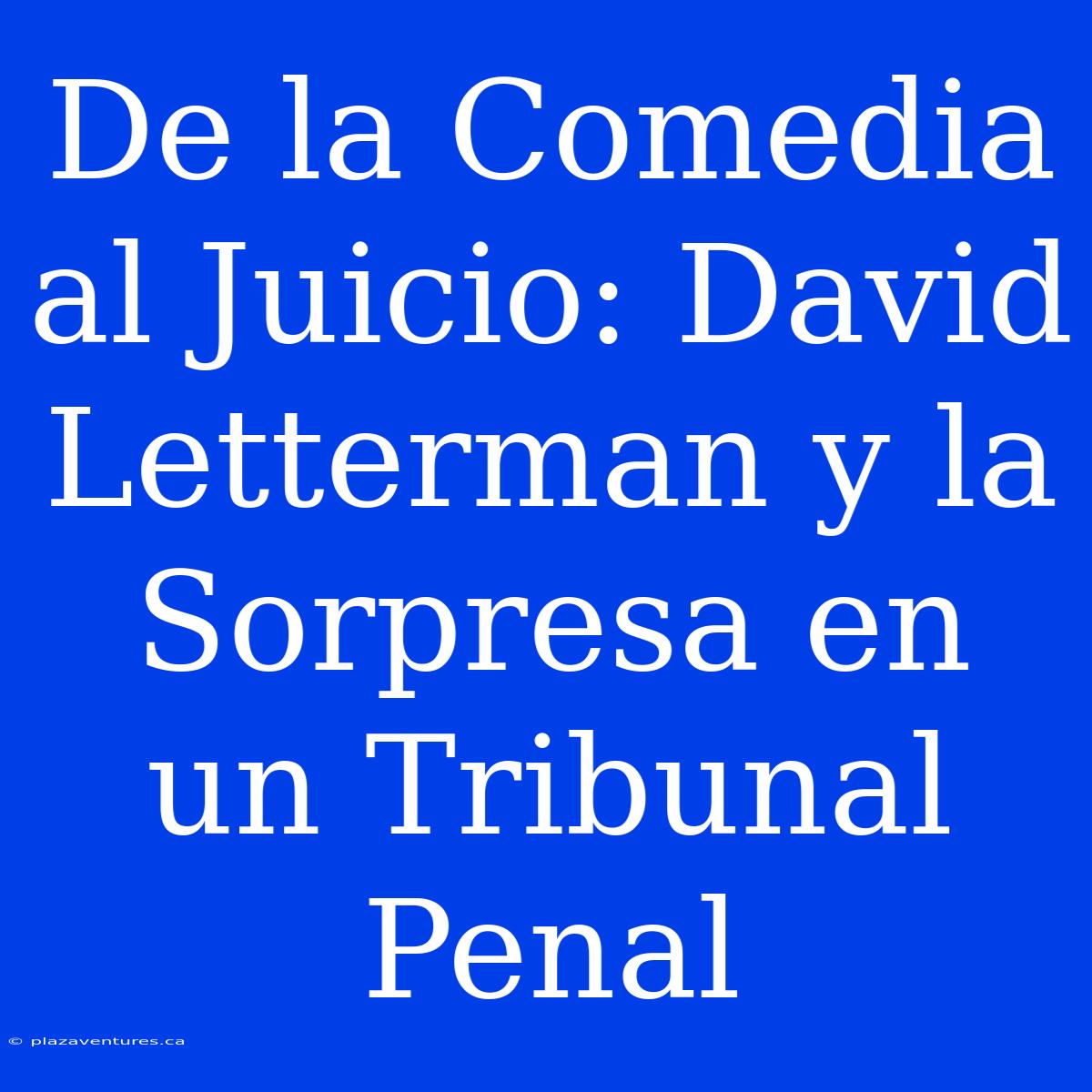 De la Comedia al Juicio: David Letterman y la Sorpresa en un Tribunal Penal

© plazaventures.ca